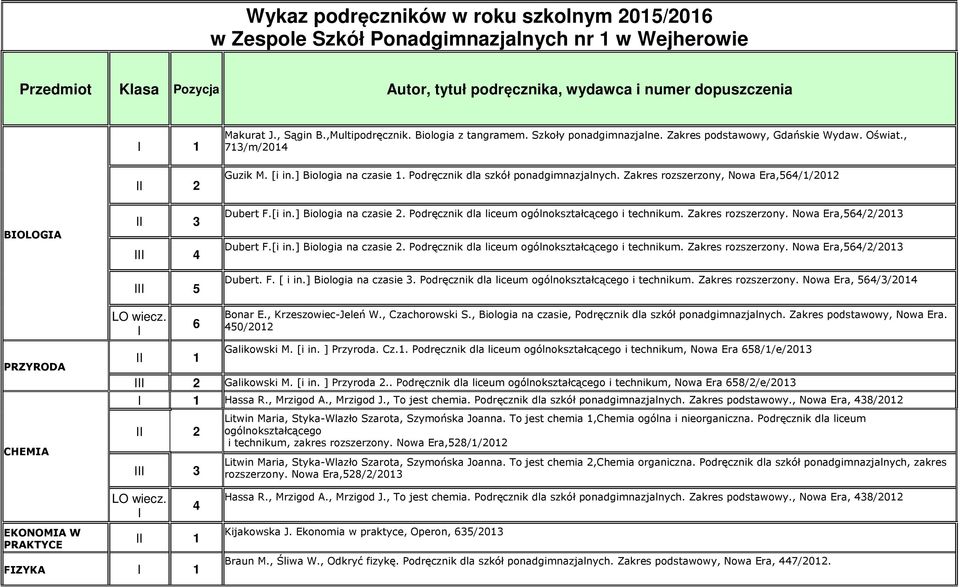 Wykaz podręczników w roku szkolnym 2015/2016
w Zespole Szkół Ponadgimnazjalnych nr 1 w Wejherowie

| Przedmiot | Klasa | Pozycja | Autor, tytuł podręcznika, wydawca i numer dopuszczenia |
|---|---|---|---|
| BIOLOGIA | I | 1 | Makurat J., Sągin B.,Multipodręcznik. Biologia z tangramem. Szkoły ponadgimnazjalne. Zakres podstawowy, Gdańskie Wydaw. Oświat., 713/m/2014 |
| | II | 2 | Guzik M. [i in.] Biologia na czasie 1. Podręcznik dla szkół ponadgimnazjalnych. Zakres rozszerzony, Nowa Era,564/1/2012 |
| | II | 3 | Dubert F.[i in.] Biologia na czasie 2. Podręcznik dla liceum ogólnokształcącego i technikum. Zakres rozszerzony. Nowa Era,564/2/2013 |
| | III | 4 | Dubert F.[i in.] Biologia na czasie 2. Podręcznik dla liceum ogólnokształcącego i technikum. Zakres rozszerzony. Nowa Era,564/2/2013 |
| | III | 5 | Dubert. F. [ i in.] Biologia na czasie 3. Podręcznik dla liceum ogólnokształcącego i technikum. Zakres rozszerzony. Nowa Era, 564/3/2014 |
| | LO wiecz. I | 6 | Bonar E., Krzeszowiec-Jeleń W., Czachorowski S., Biologia na czasie, Podręcznik dla szkół ponadgimnazjalnych. Zakres podstawowy, Nowa Era. 450/2012 |
| PRZYRODA | II | 1 | Galikowski M. [i in. ] Przyroda. Cz.1. Podręcznik dla liceum ogólnokształcącego i technikum, Nowa Era 658/1/e/2013 |
| | III | 2 | Galikowski M. [i in. ] Przyroda 2.. Podręcznik dla liceum ogólnokształcącego i technikum, Nowa Era 658/2/e/2013 |
| CHEMIA | I | 1 | Hassa R., Mrzigod A., Mrzigod J., To jest chemia. Podręcznik dla szkół ponadgimnazjalnych. Zakres podstawowy., Nowa Era, 438/2012 |
| | II | 2 | Litwin Maria, Styka-Wlazło Szarota, Szymońska Joanna. To jest chemia 1,Chemia ogólna i nieorganiczna. Podręcznik dla liceum ogólnokształcącego i technikum, zakres rozszerzony. Nowa Era,528/1/2012 |
| | III | 3 | Litwin Maria, Styka-Wlazło Szarota, Szymońska Joanna. To jest chemia 2,Chemia organiczna. Podręcznik dla szkół ponadgimnazjalnych, zakres rozszerzony. Nowa Era,528/2/2013 |
| | LO wiecz. I | 4 | Hassa R., Mrzigod A., Mrzigod J., To jest chemia. Podręcznik dla szkół ponadgimnazjalnych. Zakres podstawowy., Nowa Era, 438/2012 |
| EKONOMIA W PRAKTYCE | II | 1 | Kijakowska J. Ekonomia w praktyce, Operon, 635/2013 |
| FIZYKA | I | 1 | Braun M., Śliwa W., Odkryć fizykę. Podręcznik dla szkół ponadgimnazjalnych. Zakres podstawowy, Nowa Era, 447/2012. |